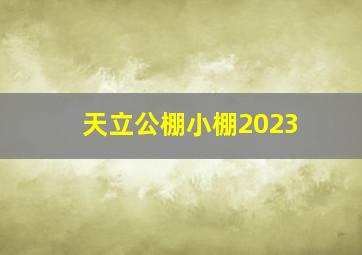 天立公棚小棚2023